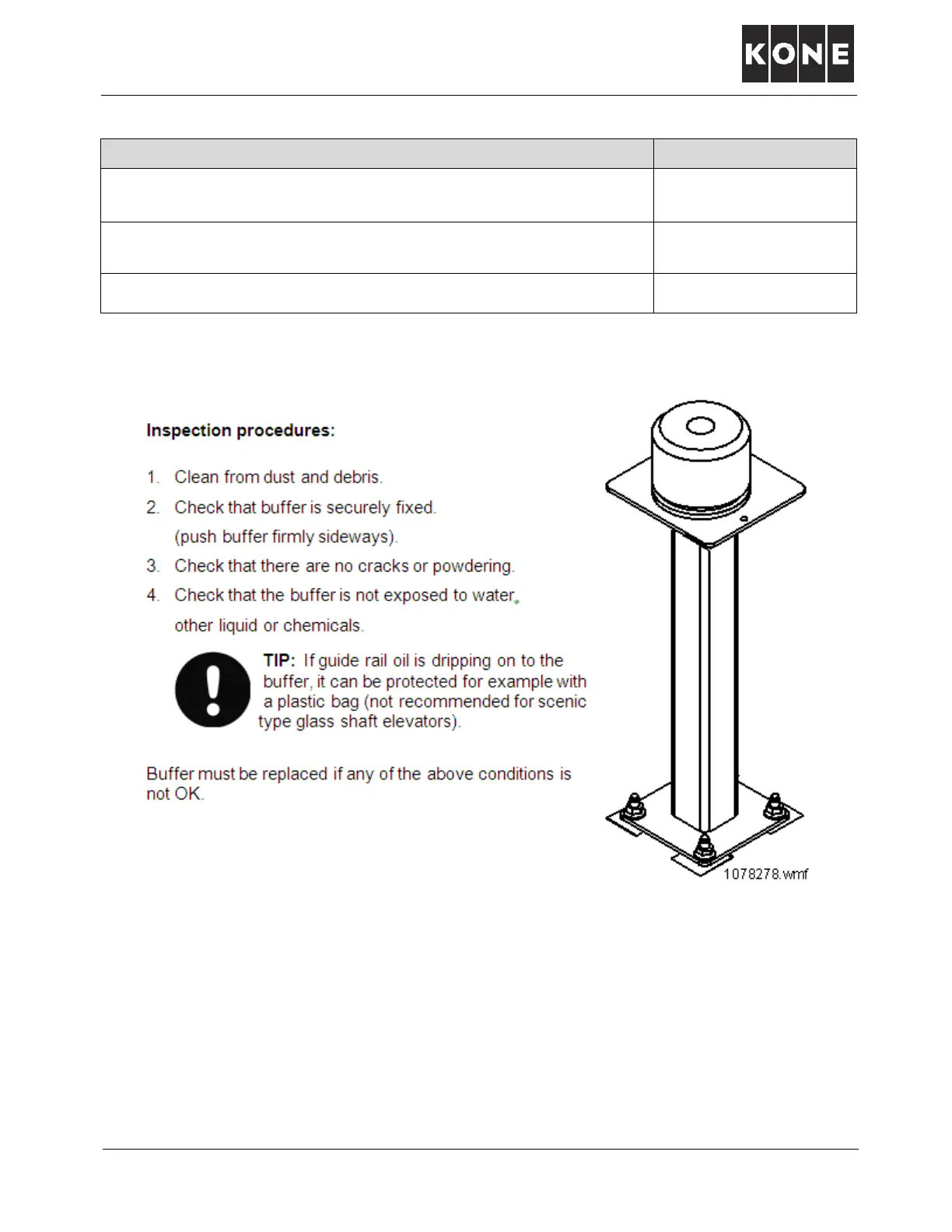 KONE

Inspection procedures:

1. Clean from dust and debris.
2. Check that buffer is securely fixed. (push buffer firmly sideways).
3. Check that there are no cracks or powdering.
4. Check that the buffer is not exposed to water, other liquid or chemicals.

TIP: If guide rail oil is dripping on to the buffer, it can be protected for example with a plastic bag (not recommended for scenic type glass shaft elevators).

Buffer must be replaced if any of the above conditions is not OK.

1078278.wmf